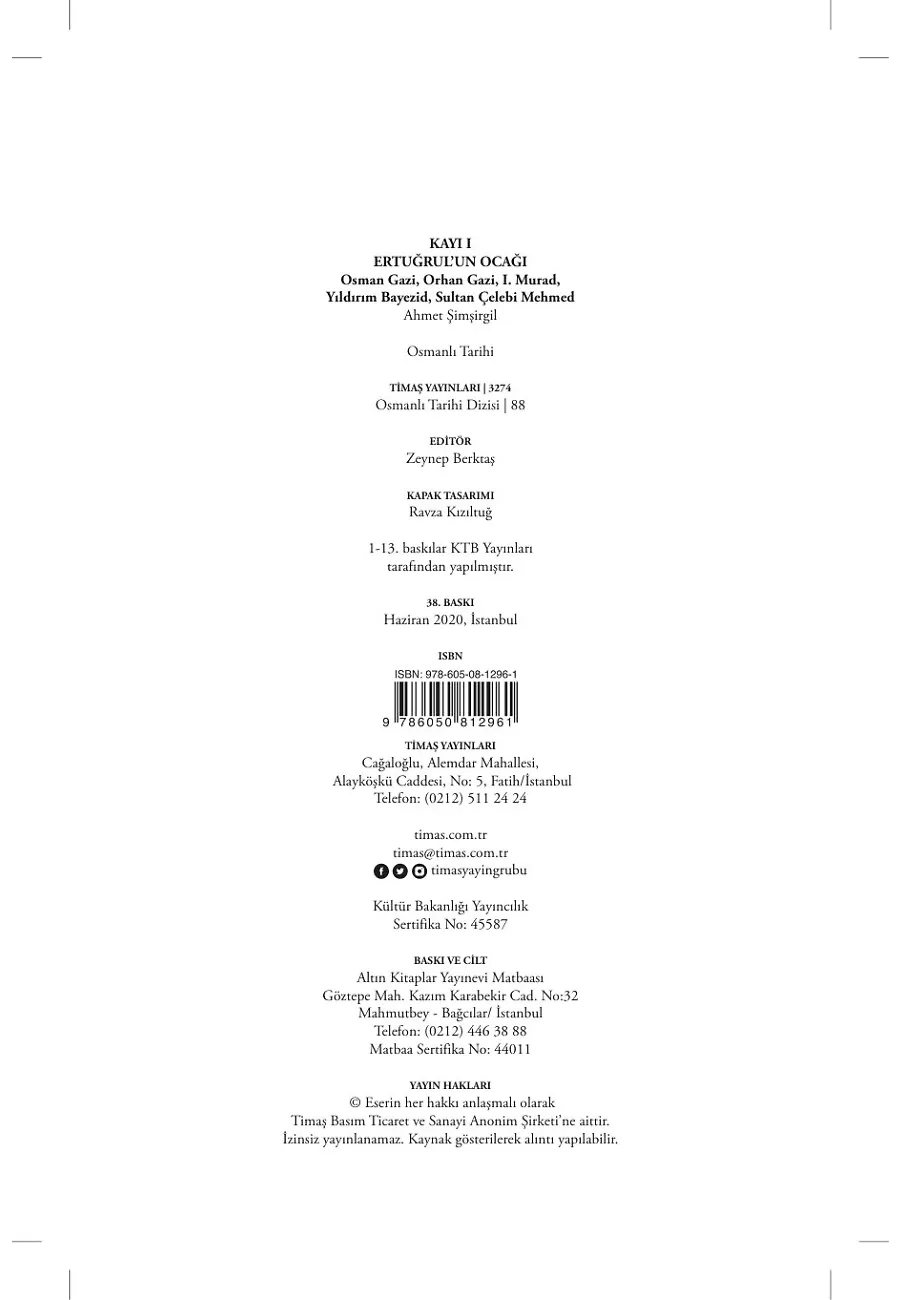 KAYI I
ERTUĞRUL'UN OCAĞI
Osman Gazi, Orhan Gazi, I. Murad,
Yıldırım Bayezid, Sultan Çelebi Mehmed
Ahmet Şimşirgil

Osmanlı Tarihi

TİMAŞ YAYINLARI | 3274
Osmanlı Tarihi Dizisi | 88

EDİTÖR
Zeynep Berktaş

KAPAK TASARIMI
Ravza Kızıltuğ

1-13. baskılar KTB Yayınları
tarafından yapılmıştır.

38. BASKI
Haziran 2020, İstanbul

ISBN
ISBN: 978-605-08-1296-1
9 786050 812961

TİMAŞ YAYINLARI
Cağaloğlu, Alemdar Mahallesi,
Alayköşkü Caddesi, No: 5, Fatih/İstanbul
Telefon: (0212) 511 24 24

timas.com.tr
timas@timas.com.tr
timasyayingrubu

Kültür Bakanlığı Yayıncılık
Sertifika No: 45587

BASKI VE CİLT
Altın Kitaplar Yayınevi Matbaası
Göztepe Mah. Kazım Karabekir Cad. No:32
Mahmutbey - Bağcılar/ İstanbul
Telefon: (0212) 446 38 88
Matbaa Sertifika No: 44011

YAYIN HAKLARI
© Eserin her hakkı anlaşmalı olarak
Timaş Basım Ticaret ve Sanayi Anonim Şirketi'ne aittir.
İzinsiz yayınlanamaz. Kaynak gösterilerek alıntı yapılabilir.